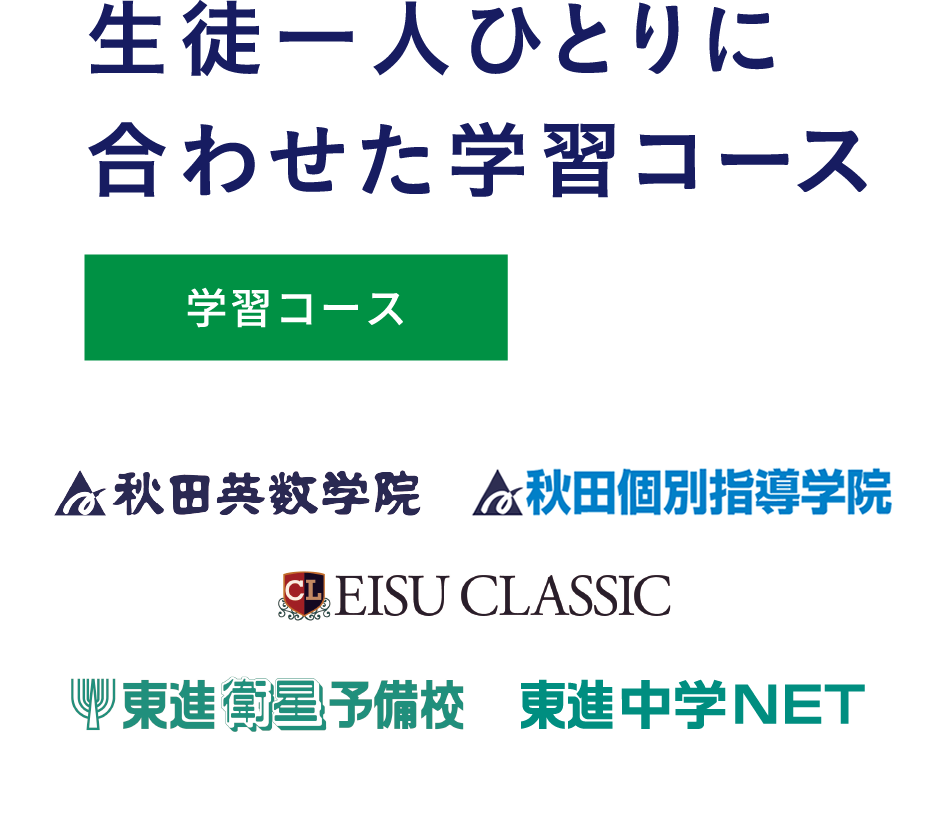 生徒一人ひとりに
合わせた学習コース

学習コース

秋田英数学院

秋田個別指導学院

CL EISU CLASSIC

東進衛星予備校

東進中学NET